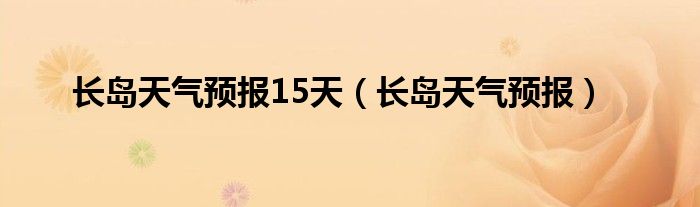 长岛天气预报15天（长岛天气预报）